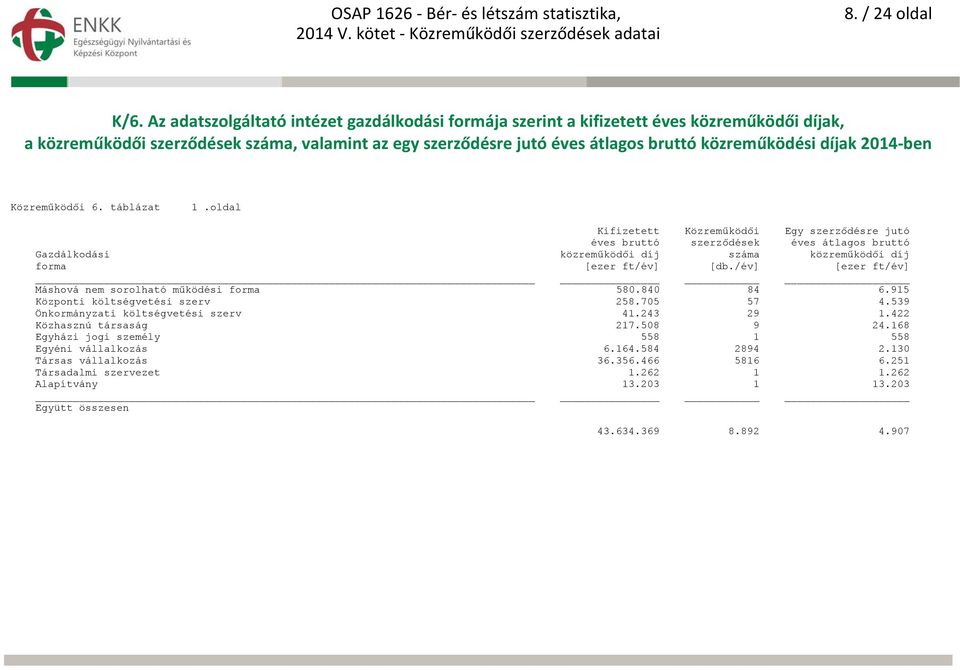 ENKK
Egészségügyi Nyilvántartási és Képzési Központ

OSAP 1626 - Bér- és létszám statisztika,
2014 V. kötet - Közreműködői szerződések adatai

8. / 24 oldal

K/6. Az adatszolgáltató intézet gazdálkodási formája szerint a kifizetett éves közreműködői díjak, a közreműködői szerződések száma, valamint az egy szerződésre jutó éves átlagos bruttó közreműködési díjak 2014-ben

Közreműködői 6. táblázat 1 .oldal

| Gazdálkodási forma | Kifizetett éves bruttó közreműködői díj [ezer ft/év] | Közreműködői szerződések száma [db./év] | Egy szerződésre jutó éves átlagos bruttó közreműködői díj [ezer ft/év] |
|---|---|---|---|
| Máshová nem sorolható működési forma | 580.840 | 84 | 6.915 |
| Központi költségvetési szerv | 258.705 | 57 | 4.539 |
| Önkormányzati költségvetési szerv | 41.243 | 29 | 1.422 |
| Közhasznú társaság | 217.508 | 9 | 24.168 |
| Egyházi jogi személy | 558 | 1 | 558 |
| Egyéni vállalkozás | 6.164.584 | 2894 | 2.130 |
| Társas vállalkozás | 36.356.466 | 5816 | 6.251 |
| Társadalmi szervezet | 1.262 | 1 | 1.262 |
| Alapítvány | 13.203 | 1 | 13.203 |
| Együtt összesen | 43.634.369 | 8.892 | 4.907 |